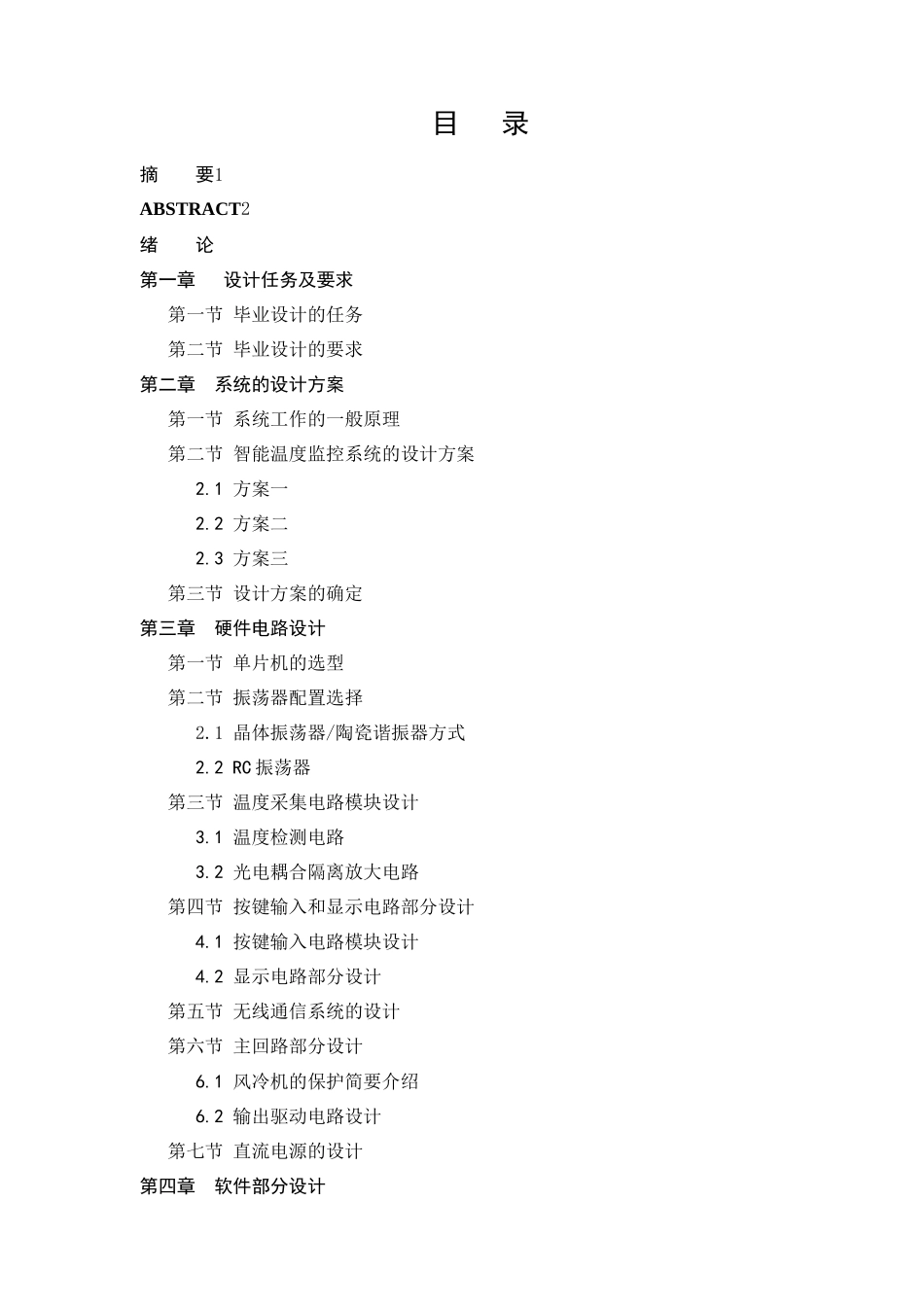 目　录

摘　　要1

ABSTRACT2

绪　　论

第一章　设计任务及要求

第一节 毕业设计的任务

第二节 毕业设计的要求

第二章　系统的设计方案

第一节 系统工作的一般原理

第二节 智能温度监控系统的设计方案

2.1 方案一

2.2 方案二

2.3 方案三

第三节 设计方案的确定

第三章　硬件电路设计

第一节 单片机的选型

第二节 振荡器配置选择

2.1 晶体振荡器/陶瓷谐振器方式

2.2 RC 振荡器

第三节 温度采集电路模块设计

3.1 温度检测电路

3.2 光电耦合隔离放大电路

第四节 按键输入和显示电路部分设计

4.1 按键输入电路模块设计

4.2 显示电路部分设计

第五节 无线通信系统的设计

第六节 主回路部分设计

6.1 风冷机的保护简要介绍

6.2 输出驱动电路设计

第七节 直流电源的设计

第四章　软件部分设计